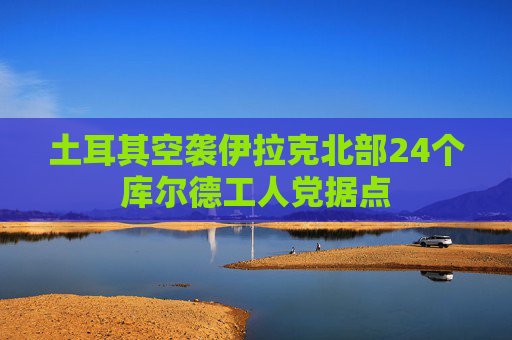 土耳其空袭伊拉克北部24个库尔德工人党据点